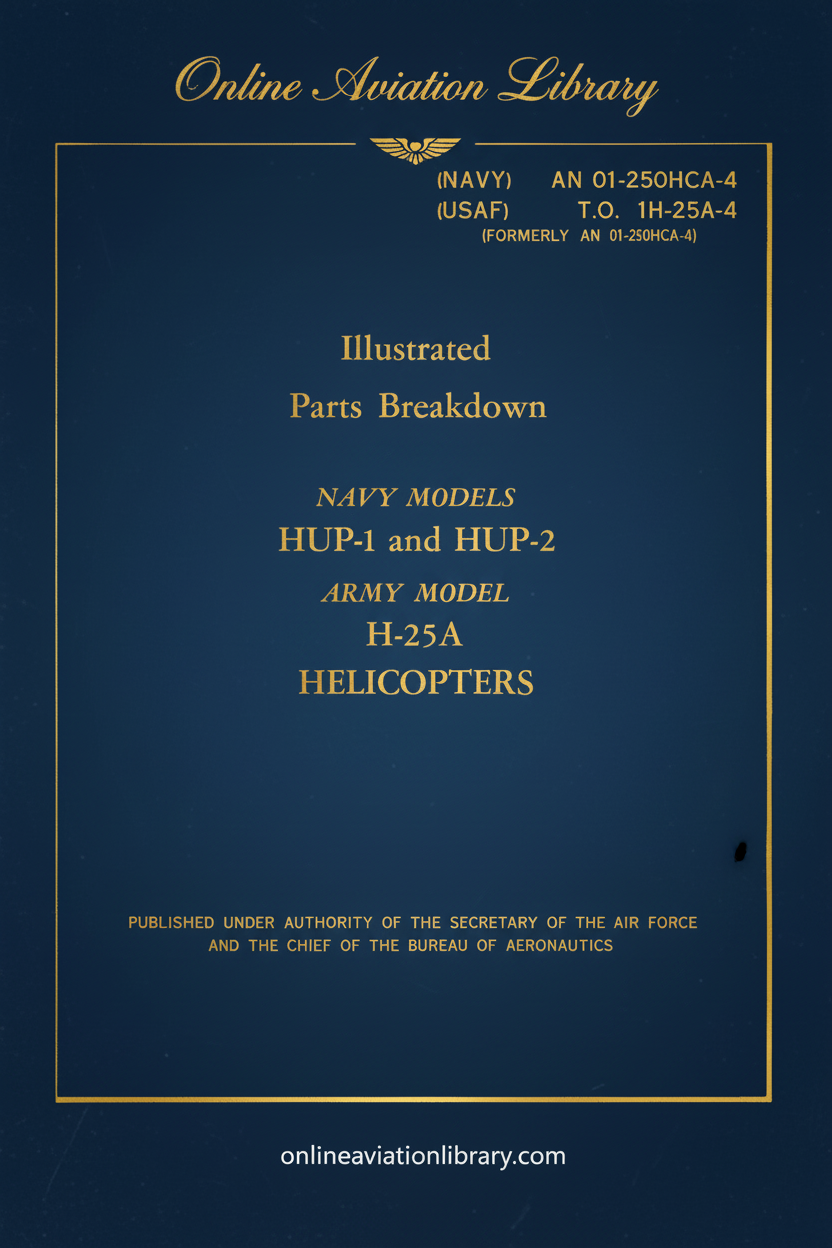 Online Aviation Library

(NAVY) AN 01-250HCA-4
(USAF) T.O. 1H-25A-4
(FORMERLY AN 01-250HCA-4)

Illustrated
Parts Breakdown

NAVY MODELS
HUP-1 and HUP-2
ARMY MODEL
H-25A
HELICOPTERS

PUBLISHED UNDER AUTHORITY OF THE SECRETARY OF THE AIR FORCE AND THE CHIEF OF THE BUREAU OF AERONAUTICS

onlineaviationlibrary.com